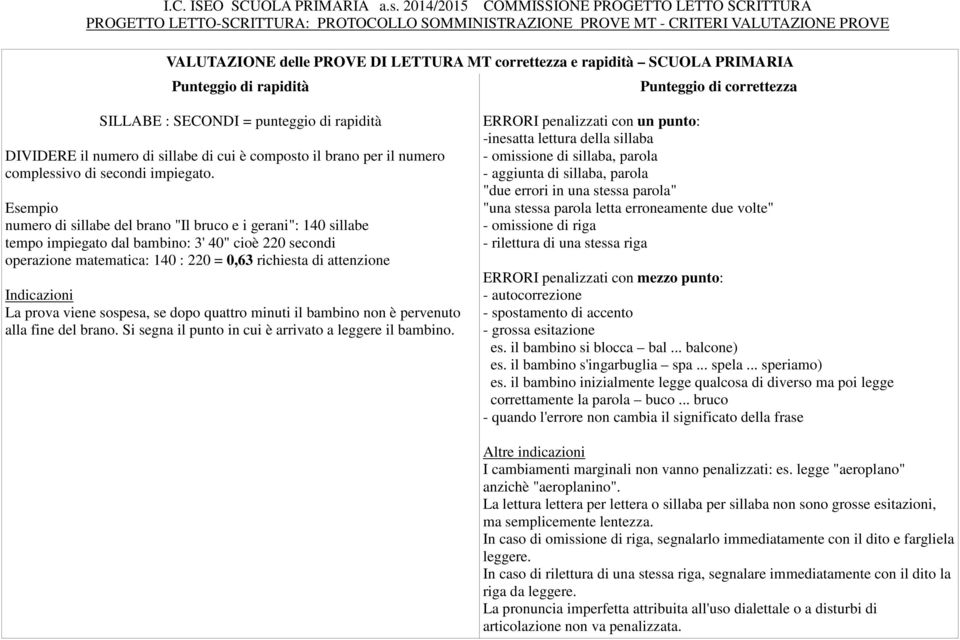 I.C. ISEO SCUOLA PRIMARIA a.s. 2014/2015 COMMISSIONE PROGETTO LETTO SCRITTURA
PROGETTO LETTO-SCRITTURA: PROTOCOLLO SOMMINISTRAZIONE PROVE MT - CRITERI VALUTAZIONE PROVE

VALUTAZIONE delle PROVE DI LETTURA MT correttezza e rapidità – SCUOLA PRIMARIA

Punteggio di rapidità

SILLABE : SECONDI = punteggio di rapidità

DIVIDERE il numero di sillabe di cui è composto il brano per il numero complessivo di secondi impiegato.

Esempio
numero di sillabe del brano "Il bruco e i gerani": 140 sillabe
tempo impiegato dal bambino: 3' 40" cioè 220 secondi
operazione matematica: 140 : 220 = 0,63 richiesta di attenzione

Indicazioni
La prova viene sospesa, se dopo quattro minuti il bambino non è pervenuto alla fine del brano. Si segna il punto in cui è arrivato a leggere il bambino.

Punteggio di correttezza

ERRORI penalizzati con un punto:
-inesatta lettura della sillaba
- omissione di sillaba, parola
- aggiunta di sillaba, parola
"due errori in una stessa parola"
"una stessa parola letta erroneamente due volte"
- omissione di riga
- rilettura di una stessa riga

ERRORI penalizzati con mezzo punto:
- autocorrezione
- spostamento di accento
- grossa esitazione
es. il bambino si blocca – bal ... balcone)
es. il bambino s'ingarbuglia – spa ... spela ... speriamo)
es. il bambino inizialmente legge qualcosa di diverso ma poi legge correttamente la parola – buco ... bruco
- quando l'errore non cambia il significato della frase

Altre indicazioni
I cambiamenti marginali non vanno penalizzati: es. legge "aeroplano" anzichè "aeroplanino".
La lettura lettera per lettera o sillaba per sillaba non sono grosse esitazioni, ma semplicemente lentezza.
In caso di omissione di riga, segnalarlo immediatamente con il dito e fargliela leggere.
In caso di rilettura di una stessa riga, segnalare immediatamente con il dito la riga da leggere.
La pronuncia imperfetta attribuita all'uso dialettale o a disturbi di articolazione non va penalizzata.